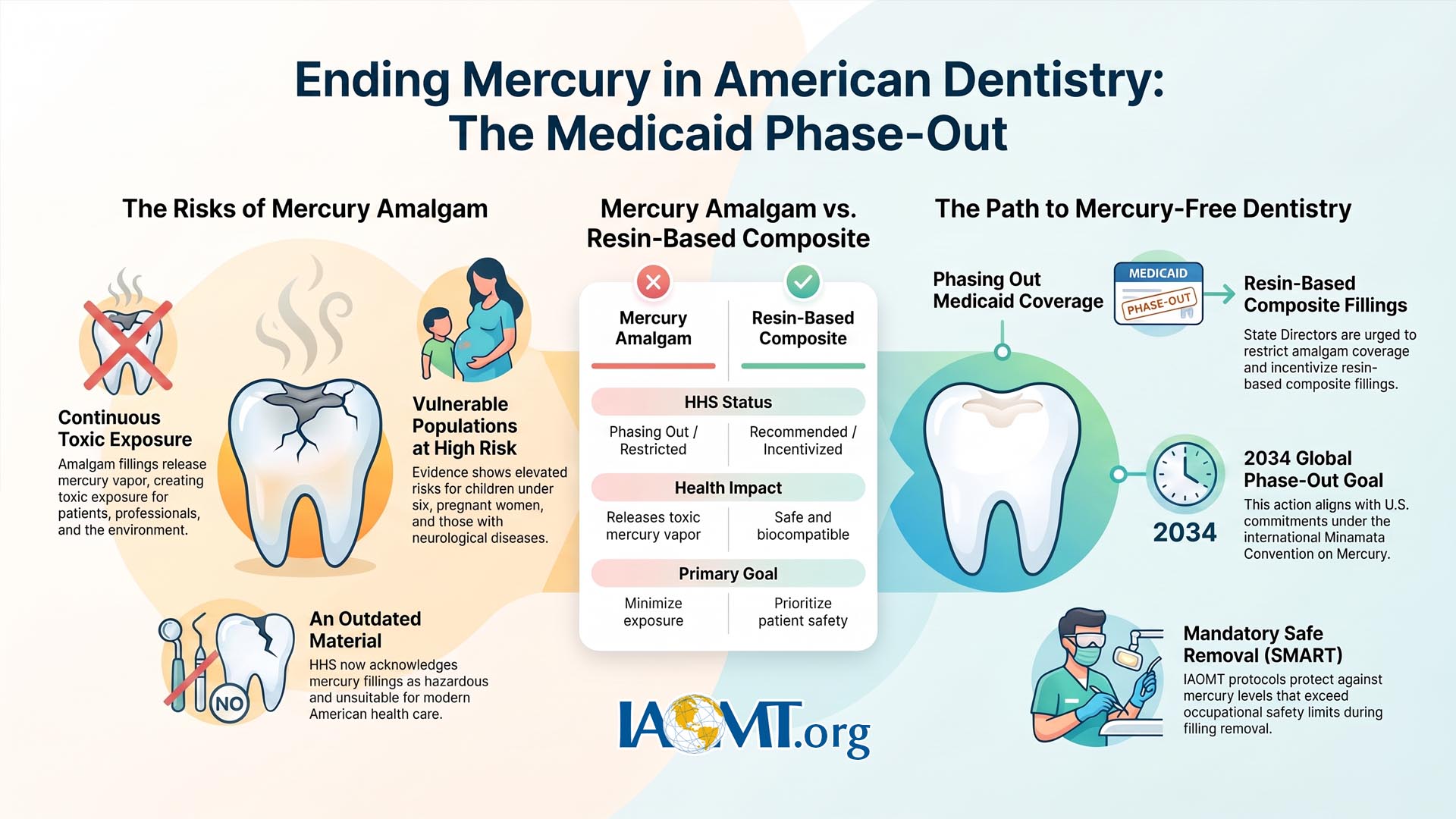 Ending Mercury in American Dentistry:
The Medicaid Phase-Out

The Risks of Mercury Amalgam

Continuous Toxic Exposure
Amalgam fillings release mercury vapor, creating toxic exposure for patients, professionals, and the environment.

Vulnerable Populations at High Risk
Evidence shows elevated risks for children under six, pregnant women, and those with neurological diseases.

NO

An Outdated Material
HHS now acknowledges mercury fillings as hazardous and unsuitable for modern American health care.

Mercury Amalgam vs. Resin-Based Composite

| Mercury Amalgam | Resin-Based Composite |
|---|---|
| HHS Status | |
| Phasing Out / Restricted | Recommended / Incentivized |
| Health Impact | |
| Releases toxic mercury vapor | Safe and biocompatible |
| Primary Goal | |
| Minimize exposure | Prioritize patient safety |

IAOMT.org

The Path to Mercury-Free Dentistry

Phasing Out Medicaid Coverage

MEDICAID
PHASE-OUT

Resin-Based Composite Fillings
State Directors are urged to restrict amalgam coverage and incentivize resin-based composite fillings.

2034

2034 Global Phase-Out Goal
This action aligns with U.S. commitments under the international Minamata Convention on Mercury.

Mandatory Safe Removal (SMART)
IAOMT protocols protect against mercury levels that exceed occupational safety limits during filling removal.